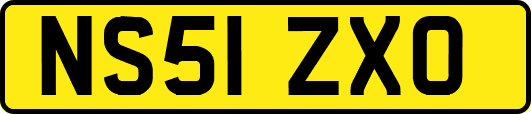 NS51 ZXO